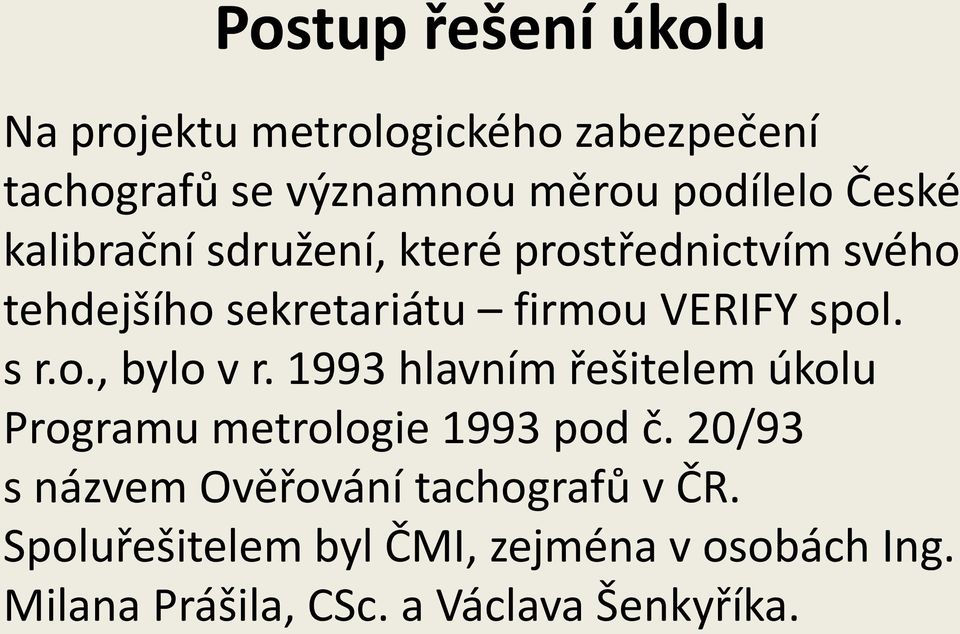 Postup řešení úkolu

Na projektu metrologického zabezpečení tachografů se významnou měrou podílelo České kalibrační sdružení, které prostřednictvím svého tehdejšího sekretariátu – firmou VERIFY spol. s r.o., bylo v r. 1993 hlavním řešitelem úkolu Programu metrologie 1993 pod č. 20/93 s názvem Ověřování tachografů v ČR. Spoluřešitelem byl ČMI, zejména v osobách Ing. Milana Prášila, CSc. a Václava Šenkyříka.